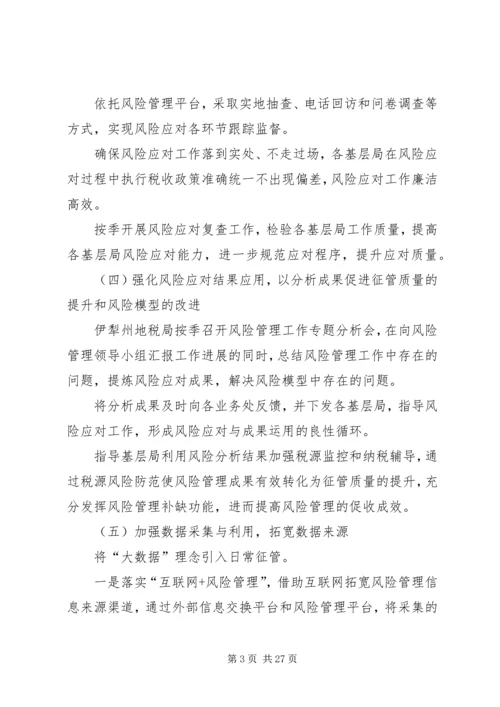 依托风险管理平台，采取实地抽查、电话回访和问卷调查等方式，实现风险应对各环节跟踪监督。

确保风险应对工作落到实处、不走过场，各基层局在风险应对过程中执行税收政策准确统一不出现偏差，风险应对工作廉洁高效。

按季开展风险应对复查工作，检验各基层局工作质量，提高各基层局风险应对能力，进一步规范应对程序，提升应对质量。

（四）强化风险应对结果应用，以分析成果促进征管质量的提升和风险模型的改进

伊犁州地税局按季召开风险管理工作专题分析会，在向风险管理领导小组汇报工作进展的同时，总结风险管理工作中存在的问题，提炼风险应对成果，解决风险模型中存在的问题。

将分析成果及时向各业务处反馈，并下发各基层局，指导风险应对工作，形成风险应对与成果运用的良性循环。

指导基层局利用风险分析结果加强税源监控和纳税辅导，通过税源风险防范使风险管理成果有效转化为征管质量的提升，充分发挥风险管理补缺功能，进而提高风险管理的促收成效。

（五）加强数据采集与利用，拓宽数据来源

将“大数据”理念引入日常征管。

一是落实“互联网+风险管理”，借助互联网拓宽风险管理信息来源渠道，通过外部信息交换平台和风险管理平台，将采集的

第 3 页 共 27 页